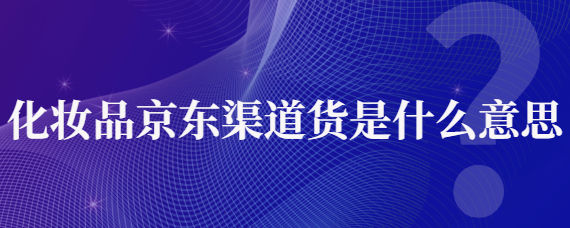 化妆品京东渠道货是什么意思